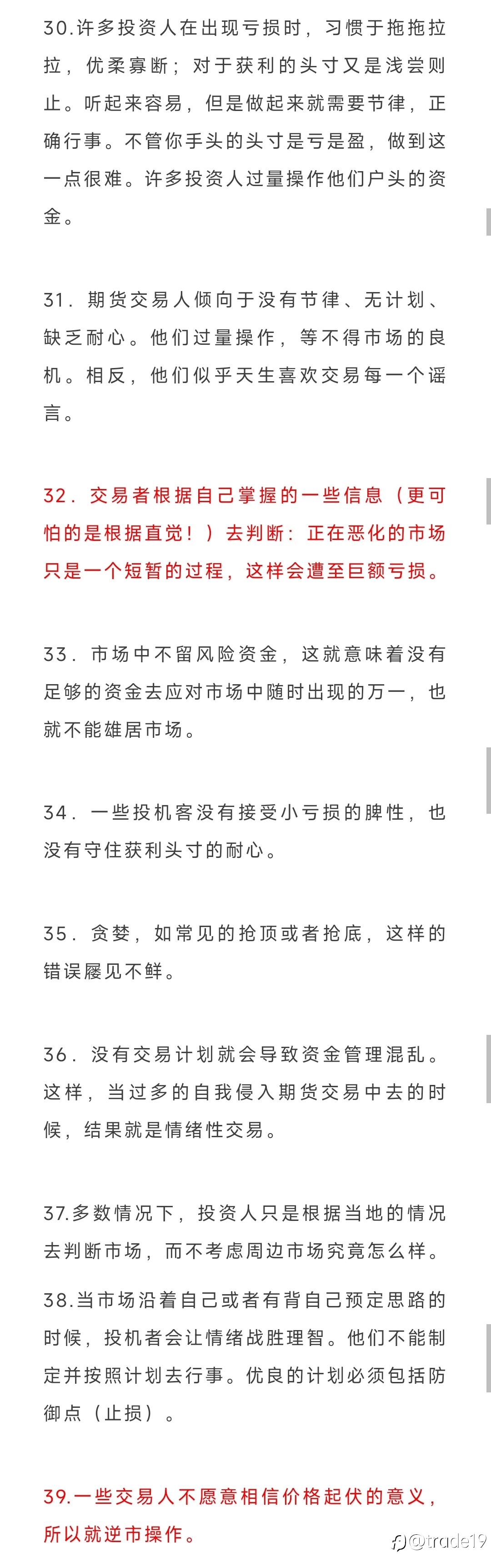 30.许多投资人在出现亏损时，习惯于拖拖拉拉，优柔寡断；对于获利的头寸又是浅尝则止。听起来容易，但是做起来就需要节律，正确行事。不管你手头的头寸是亏是盈，做到这一点很难。许多投资人过量操作他们户头的资金。

31. 期货交易人倾向于没有节律、无计划、缺乏耐心。他们过量操作，等不得市场的良机。相反，他们似乎天生喜欢交易每一个谣言。

32. 交易者根据自己掌握的一些信息（更可怕的是根据直觉！）去判断：正在恶化的市场只是一个短暂的过程，这样会遭至巨额亏损。

33. 市场中不留风险资金，这就意味着没有足够的资金去应对市场中随时出现的万一，也就不能雄居市场。

34. 一些投机客没有接受小亏损的脾性，也没有守住获利头寸的耐心。

35. 贪婪，如常见的抢顶或者抢底，这样的错误屡见不鲜。

36. 没有交易计划就会导致资金管理混乱。这样，当过多的自我侵入期货交易中去的时候，结果就是情绪性交易。

37.多数情况下，投资人只是根据当地的情况去判断市场，而不考虑周边市场究竟怎么样。

38.当市场沿着自己或者有背自己预定思路的时候，投机者会让情绪战胜理智。他们不能制定并按照计划去行事。优良的计划必须包括防御点（止损）。

39.一些交易人不愿意相信价格起伏的意义，所以就逆市操作。

@trade19